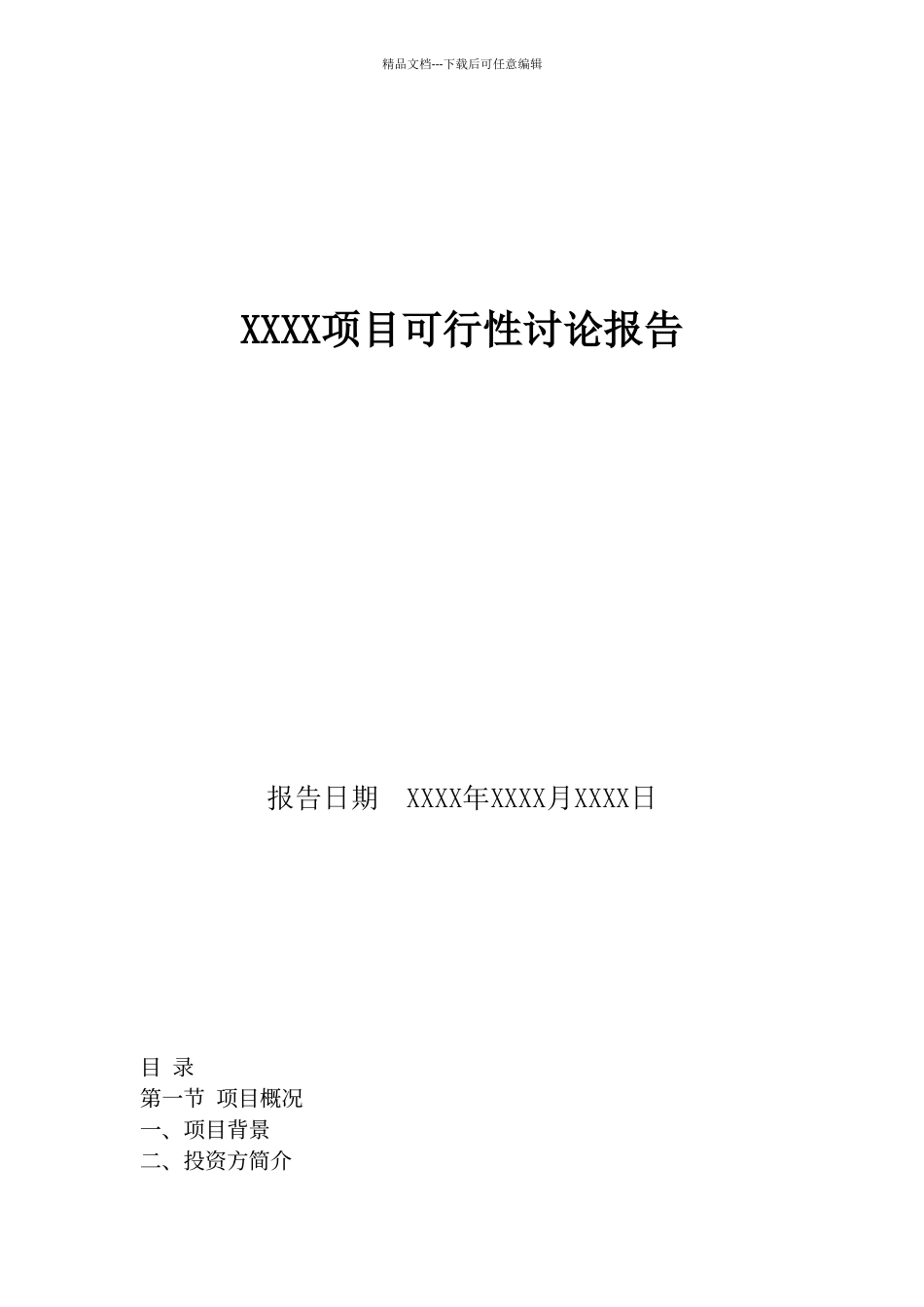 精品文档---下载后可任意编辑

XXXX项目可行性讨论报告

报告日期 XXXX年XXXX月XXXX日

目 录
第一节 项目概况
一、项目背景
二、投资方简介